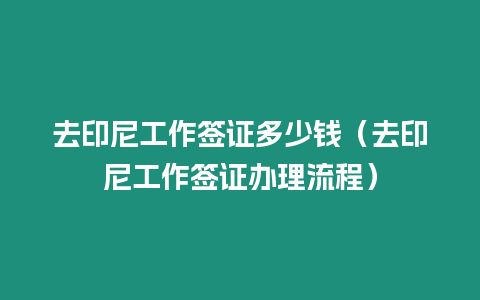 去印尼工作签证多少钱（去印尼工作签证办理流程）